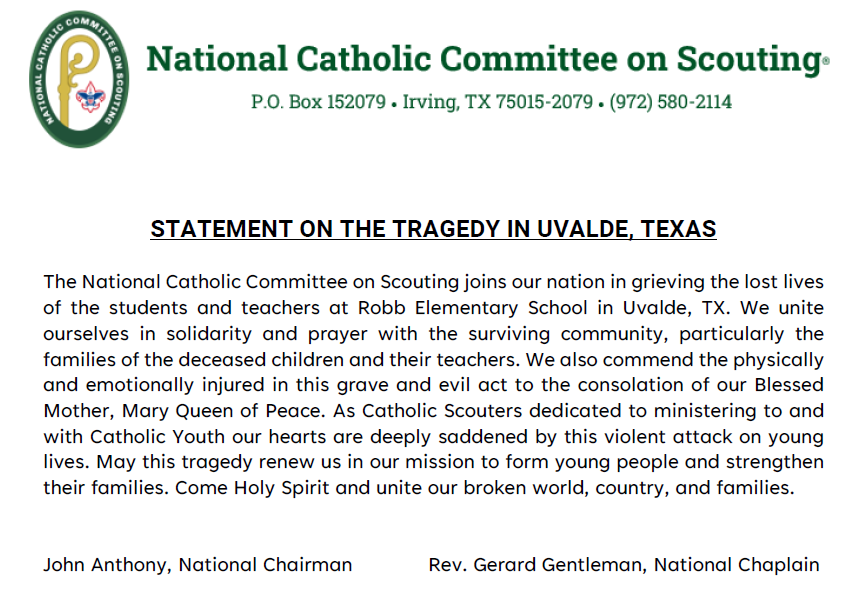 NATIONAL CATHOLIC COMMITTEE ON SCOUTING

National Catholic Committee on Scouting®

P.O. Box 152079 • Irving, TX 75015-2079 • (972) 580-2114

STATEMENT ON THE TRAGEDY IN UVALDE, TEXAS

The National Catholic Committee on Scouting joins our nation in grieving the lost lives of the students and teachers at Robb Elementary School in Uvalde, TX. We unite ourselves in solidarity and prayer with the surviving community, particularly the families of the deceased children and their teachers. We also commend the physically and emotionally injured in this grave and evil act to the consolation of our Blessed Mother, Mary Queen of Peace. As Catholic Scouters dedicated to ministering to and with Catholic Youth our hearts are deeply saddened by this violent attack on young lives. May this tragedy renew us in our mission to form young people and strengthen their families. Come Holy Spirit and unite our broken world, country, and families.

John Anthony, National Chairman

Rev. Gerard Gentleman, National Chaplain